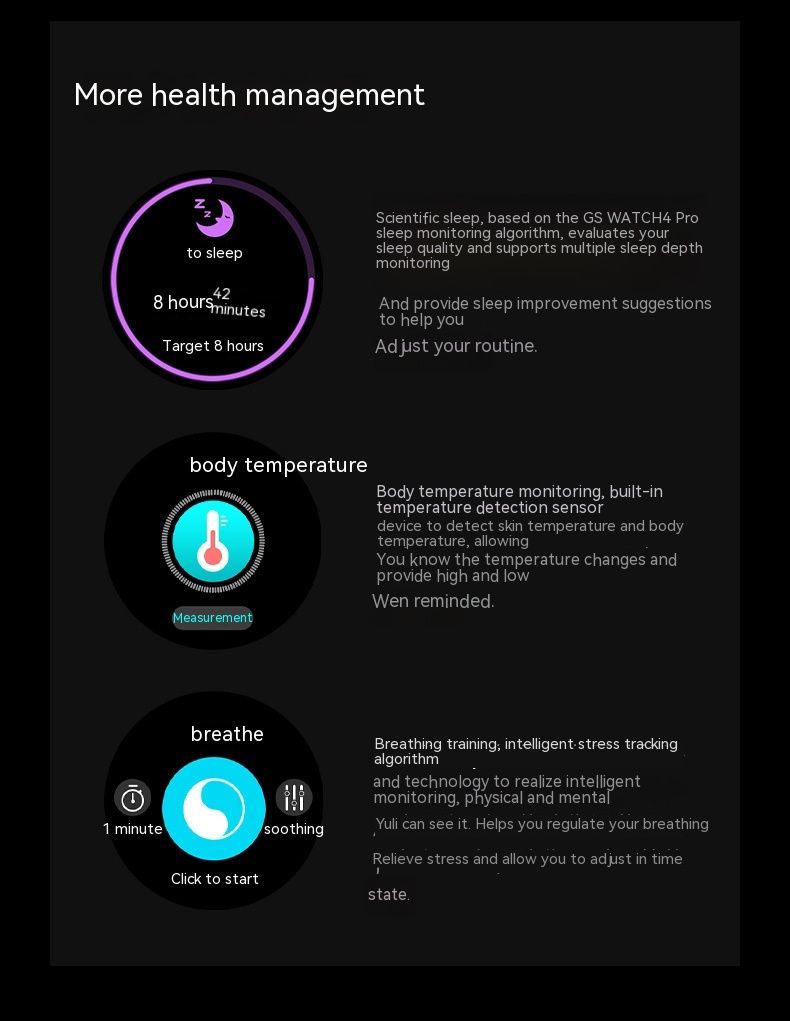 More health management

to sleep

8 hours 42 minutes

Target 8 hours

Scientific sleep, based on the GS WATCH4 Pro sleep monitoring algorithm, evaluates your sleep quality and supports multiple sleep depth monitoring

And provide sleep improvement suggestions to help you

Adjust your routine.

body temperature

Measurement

Body temperature monitoring, built-in temperature detection sensor

device to detect skin temperature and body temperature, allowing

You know the temperature changes and provide high and low

Wen reminded.

breathe

1 minute

soothing

Click to start

Breathing training, intelligent stress tracking algorithm

and technology to realize intelligent monitoring, physical and mental

Yuli can see it. Helps you regulate your breathing

Relieve stress and allow you to adjust in time

state.